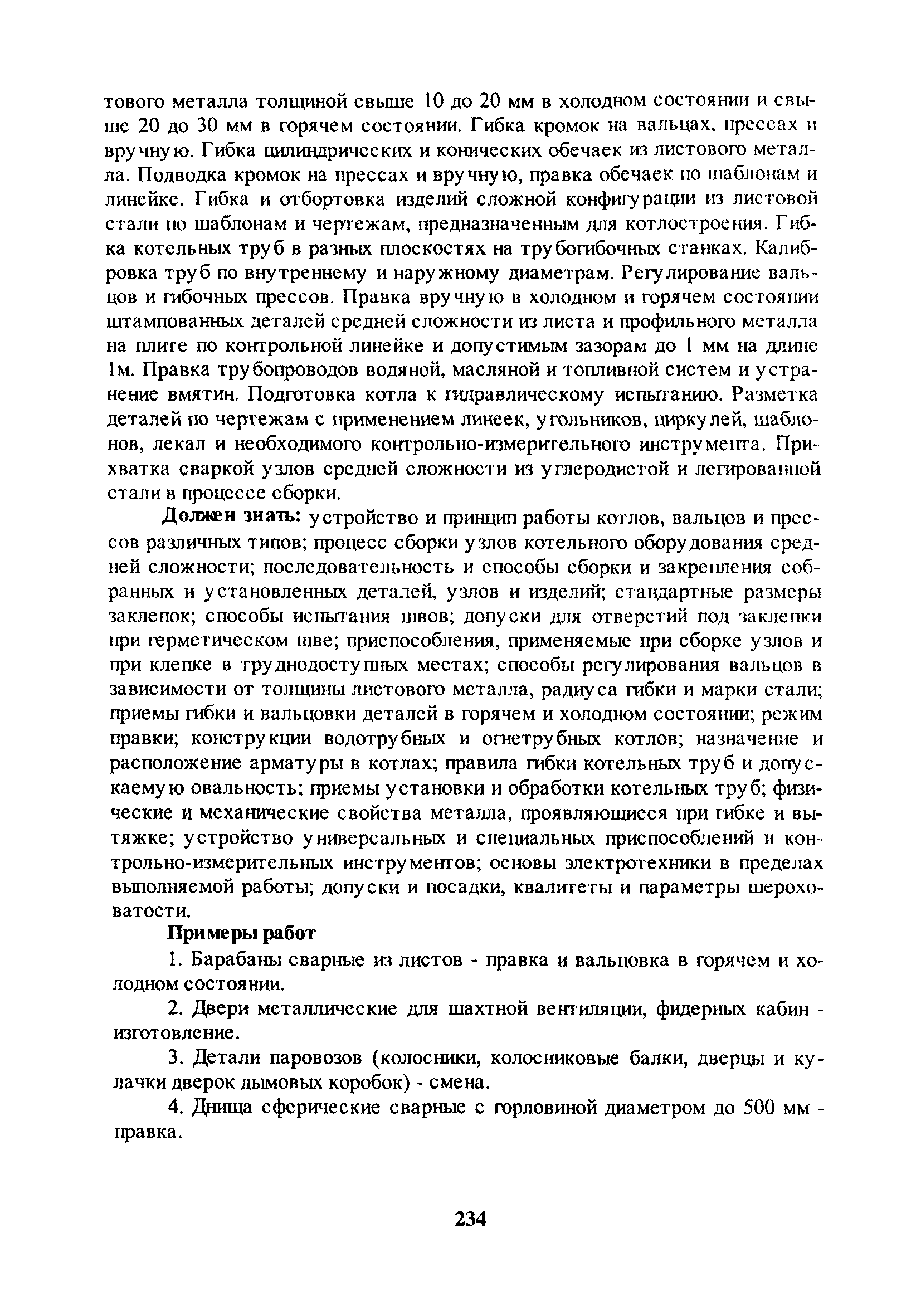 тового металла толщиной свыше 10 до 20 мм в холодном состоянии и свыше 20 до 30 мм в горячем состоянии. Гибка кромок на вальцах, прессах и вручную. Гибка цилиндрических и конических обечаек из листового металла. Подводка кромок на прессах и вручную, правка обечаек по шаблонам и линейке. Гибка и отбортовка изделий сложной конфигурации из листовой стали по шаблонам и чертежам, предназначенным для котлостроения. Гибка котельных труб в разных плоскостях на трубогибочных станках. Калибровка труб по внутреннему и наружному диаметрам. Регулирование вальцов и гибочных прессов. Правка вручную в холодном и горячем состоянии штампованных деталей средней сложности из листа и профильного металла на плите по контрольной линейке и допустимым зазорам до 1 мм на длине 1м. Правка трубопроводов водяной, масляной и топливной систем и устранение вмятин. Подготовка котла к гидравлическому испытанию. Разметка деталей по чертежам с применением линеек, угольников, циркулей, шаблонов, лекал и необходимого контрольно-измерительного инструмента. Прихватка сваркой узлов средней сложности из углеродистой и легированной стали в процессе сборки.

Должен знать: устройство и принцип работы котлов, вальцов и прессов различных типов; процесс сборки узлов котельного оборудования средней сложности; последовательность и способы сборки и закрепления собранных и установленных деталей, узлов и изделий; стандартные размеры заклепок; способы испытания швов; допуски для отверстий под заклепки при герметическом шве; приспособления, применяемые при сборке узлов и при клепке в труднодоступных местах; способы регулирования вальцов в зависимости от толщины листового металла, радиуса гибки и марки стали; приемы гибки и вальцовки деталей в горячем и холодном состоянии; режим правки; конструкции водотрубных и огнетрубных котлов; назначение и расположение арматуры в котлах; правила гибки котельных труб и допускаемую овальность; приемы установки и обработки котельных труб; физические и механические свойства металла, проявляющиеся при гибке и вытяжке; устройство универсальных и специальных приспособлений и контрольно-измерительных инструментов; основы электротехники в пределах выполняемой работы; допуски и посадки, квалитеты и параметры шероховатости.

Примеры работ

1. Барабаны сварные из листов - правка и вальцовка в горячем и холодном состоянии.

2. Двери металлические для шахтной вентиляции, фидерных кабин - изготовление.

3. Детали паровозов (колосники, колосниковые балки, дверцы и кулачки дверок дымовых коробок) - смена.

4. Днища сферические сварные с горловиной диаметром до 500 мм - правка.

234